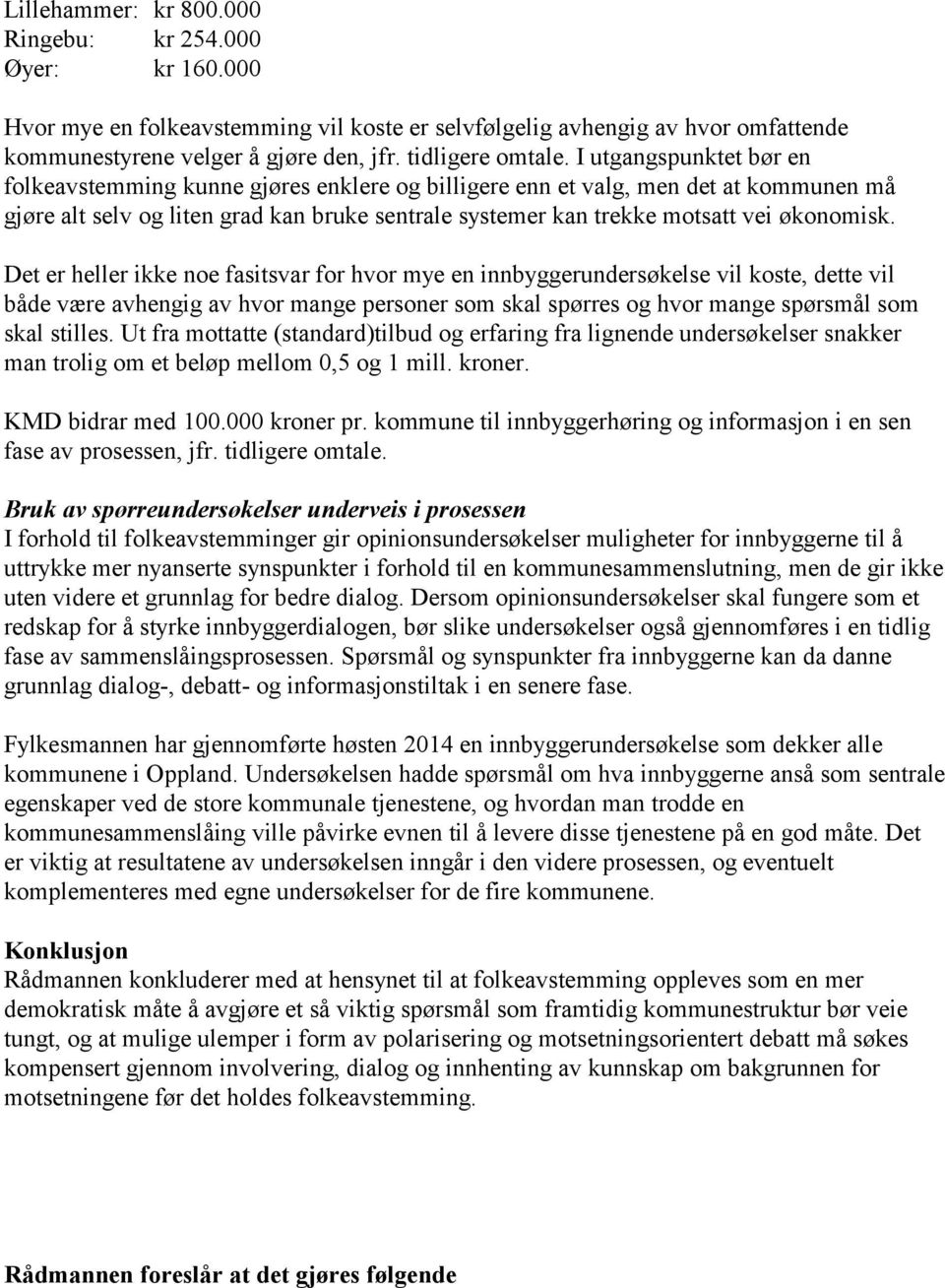 Lillehammer: kr 800.000
Ringebu: kr 254.000
Øyer: kr 160.000

Hvor mye en folkeavstemming vil koste er selvfølgelig avhengig av hvor omfattende kommunestyrene velger å gjøre den, jfr. tidligere omtale. I utgangspunktet bør en folkeavstemming kunne gjøres enklere og billigere enn et valg, men det at kommunen må gjøre alt selv og liten grad kan bruke sentrale systemer kan trekke motsatt vei økonomisk.

Det er heller ikke noe fasitsvar for hvor mye en innbyggerundersøkelse vil koste, dette vil både være avhengig av hvor mange personer som skal spørres og hvor mange spørsmål som skal stilles. Ut fra mottatte (standard)tilbud og erfaring fra lignende undersøkelser snakker man trolig om et beløp mellom 0,5 og 1 mill. kroner.

KMD bidrar med 100.000 kroner pr. kommune til innbyggerhøring og informasjon i en sen fase av prosessen, jfr. tidligere omtale.

Bruk av spørreundersøkelser underveis i prosessen
I forhold til folkeavstemminger gir opinionsundersøkelser muligheter for innbyggerne til å uttrykke mer nyanserte synspunkter i forhold til en kommunesammenslutning, men de gir ikke uten videre et grunnlag for bedre dialog. Dersom opinionsundersøkelser skal fungere som et redskap for å styrke innbyggerdialogen, bør slike undersøkelser også gjennomføres i en tidlig fase av sammenslåingsprosessen. Spørsmål og synspunkter fra innbyggerne kan da danne grunnlag dialog-, debatt- og informasjonstiltak i en senere fase.

Fylkesmannen har gjennomførte høsten 2014 en innbyggerundersøkelse som dekker alle kommunene i Oppland. Undersøkelsen hadde spørsmål om hva innbyggerne anså som sentrale egenskaper ved de store kommunale tjenestene, og hvordan man trodde en kommunesammenslåing ville påvirke evnen til å levere disse tjenestene på en god måte. Det er viktig at resultatene av undersøkelsen inngår i den videre prosessen, og eventuelt komplementeres med egne undersøkelser for de fire kommunene.

Konklusjon
Rådmannen konkluderer med at hensynet til at folkeavstemming oppleves som en mer demokratisk måte å avgjøre et så viktig spørsmål som framtidig kommunestruktur bør veie tungt, og at mulige ulemper i form av polarisering og motsetningsorientert debatt må søkes kompensert gjennom involvering, dialog og innhenting av kunnskap om bakgrunnen for motsetningene før det holdes folkeavstemming.

Rådmannen foreslår at det gjøres følgende